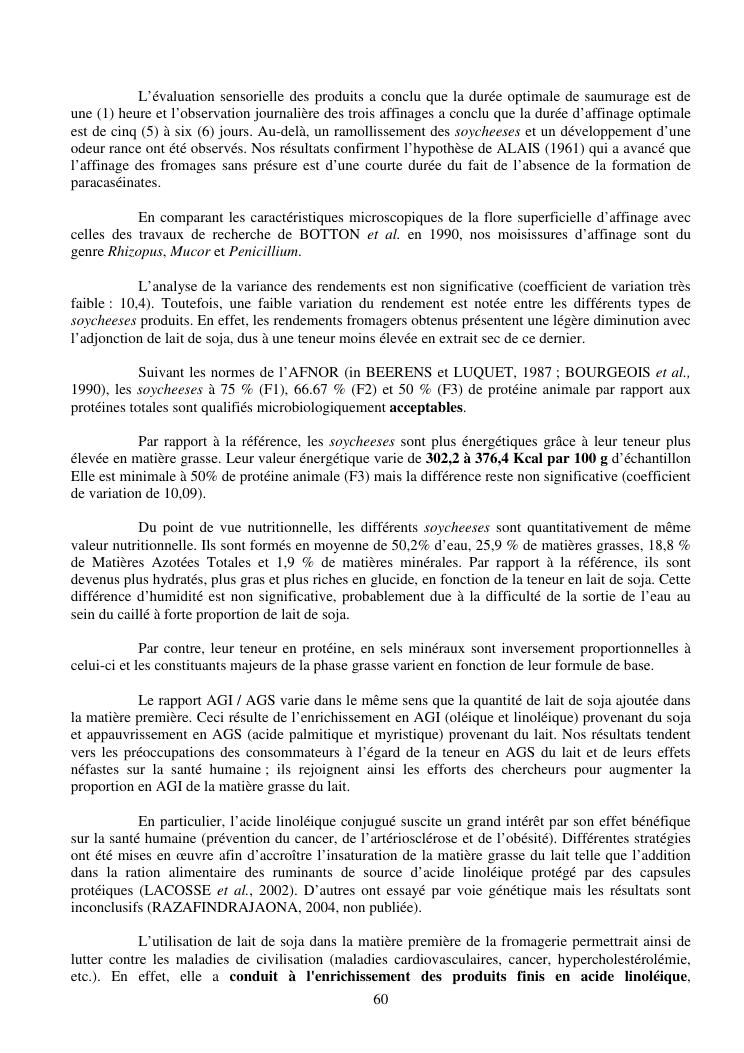 L'évaluation sensorielle des produits a conclu que la durée optimale de saumurage est de une (1) heure et l'observation journalière des trois affinages a conclu que la durée d'affinage optimale est de cinq (5) à six (6) jours. Au-delà, un ramollissement des soycheeses et un développement d'une odeur rance ont été observés. Nos résultats confirment l'hypothèse de ALAIS (1961) qui a avancé que l'affinage des fromages sans présure est d'une courte durée du fait de l'absence de la formation de paracaséinates.

En comparant les caractéristiques microscopiques de la flore superficielle d'affinage avec celles des travaux de recherche de BOTTON et al. en 1990, nos moisissures d'affinage sont du genre Rhizopus, Mucor et Penicillium.

L'analyse de la variance des rendements est non significative (coefficient de variation très faible : 10,4). Toutefois, une faible variation du rendement est notée entre les différents types de soycheeses produits. En effet, les rendements fromagers obtenus présentent une légère diminution avec l'adjonction de lait de soja, dus à une teneur moins élevée en extrait sec de ce dernier.

Suivant les normes de l'AFNOR (in BEERENS et LUQUET, 1987 ; BOURGEOIS et al., 1990), les soycheeses à 75 % (F1), 66.67 % (F2) et 50 % (F3) de protéine animale par rapport aux protéines totales sont qualifiés microbiologiquement acceptables.

Par rapport à la référence, les soycheeses sont plus énergétiques grâce à leur teneur plus élevée en matière grasse. Leur valeur énergétique varie de 302,2 à 376,4 Kcal par 100 g d'échantillon Elle est minimale à 50% de protéine animale (F3) mais la différence reste non significative (coefficient de variation de 10,09).

Du point de vue nutritionnelle, les différents soycheeses sont quantitativement de même valeur nutritionnelle. Ils sont formés en moyenne de 50,2% d'eau, 25,9 % de matières grasses, 18,8 % de Matières Azotées Totales et 1,9 % de matières minérales. Par rapport à la référence, ils sont devenus plus hydratés, plus gras et plus riches en glucide, en fonction de la teneur en lait de soja. Cette différence d'humidité est non significative, probablement due à la difficulté de la sortie de l'eau au sein du caillé à forte proportion de lait de soja.

Par contre, leur teneur en protéine, en sels minéraux sont inversement proportionnelles à celui-ci et les constituants majeurs de la phase grasse varient en fonction de leur formule de base.

Le rapport AGI / AGS varie dans le même sens que la quantité de lait de soja ajoutée dans la matière première. Ceci résulte de l'enrichissement en AGI (oléique et linoléique) provenant du soja et appauvrissement en AGS (acide palmitique et myristique) provenant du lait. Nos résultats tendent vers les préoccupations des consommateurs à l'égard de la teneur en AGS du lait et de leurs effets néfastes sur la santé humaine ; ils rejoignent ainsi les efforts des chercheurs pour augmenter la proportion en AGI de la matière grasse du lait.

En particulier, l'acide linoléique conjugué suscite un grand intérêt par son effet bénéfique sur la santé humaine (prévention du cancer, de l'artériosclérose et de l'obésité). Différentes stratégies ont été mises en œuvre afin d'accroître l'insaturation de la matière grasse du lait telle que l'addition dans la ration alimentaire des ruminants de source d'acide linoléique protégé par des capsules protéiques (LACOSSE et al., 2002). D'autres ont essayé par voie génétique mais les résultats sont inconclusifs (RAZAFINDRAJAONA, 2004, non publiée).

L'utilisation de lait de soja dans la matière première de la fromagerie permettrait ainsi de lutter contre les maladies de civilisation (maladies cardiovasculaires, cancer, hypercholestérolémie, etc.). En effet, elle a conduit à l'enrichissement des produits finis en acide linoléique,

60